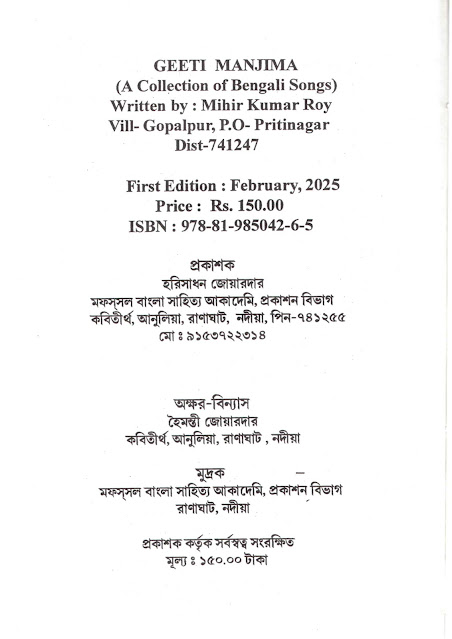 GEETI MANJIMA
(A Collection of Bengali Songs)
Written by : Mihir Kumar Roy
Vill- Gopalpur, P.O- Pritinagar
Dist-741247

First Edition : February, 2025
Price : Rs. 150.00
ISBN : 978-81-985042-6-5

প্রকাশক
হরিসাধন জোয়ারদার
মফস্সল বাংলা সাহিত্য আকাদেমি, প্রকাশন বিভাগ
কবিতীর্থ, আনুলিয়া, রাণাঘাট, নদীয়া, পিন-৭৪১২৫৫
মো ঃ ৯১৫৩৭২২৩১৪

অক্ষর-বিন্যাস
হৈমন্তী জোয়ারদার
কবিতীর্থ, আনুলিয়া, রাণাঘাট , নদীয়া

মুদ্রক
মফস্সল বাংলা সাহিত্য আকাদেমি, প্রকাশন বিভাগ
রাণাঘাট, নদীয়া

প্রকাশক কর্তৃক সর্বস্বত্ব সংরক্ষিত
মূল্য ঃ ১৫০.০০ টাকা